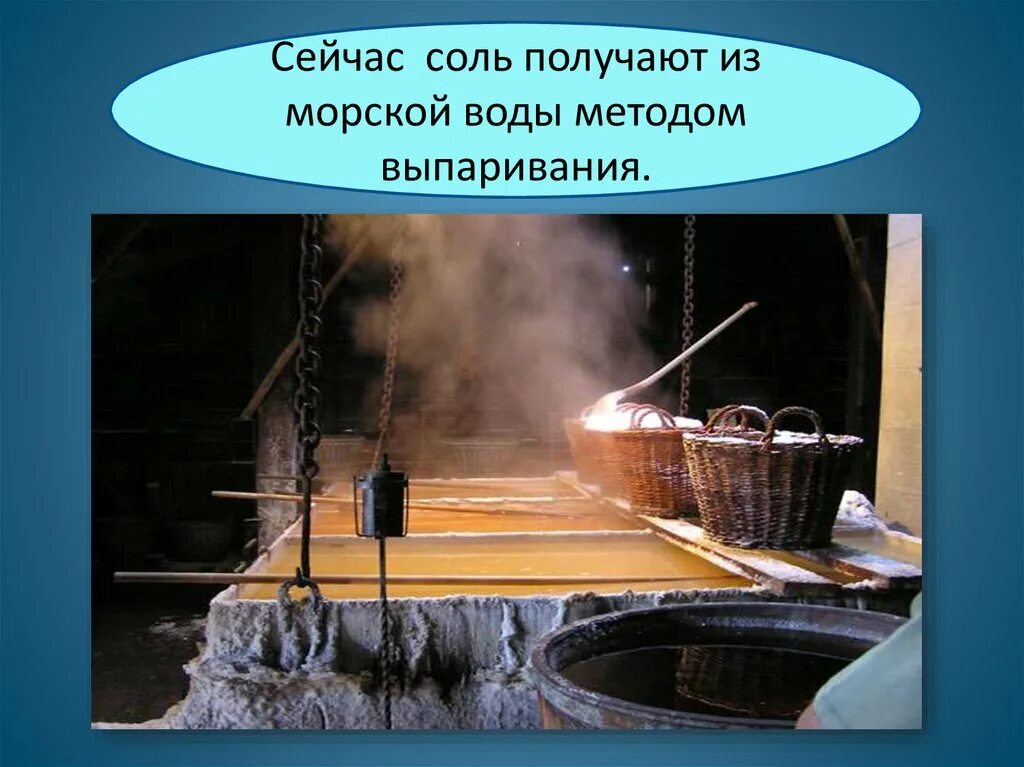 Сейчас соль получают из морской воды методом выпаривания.